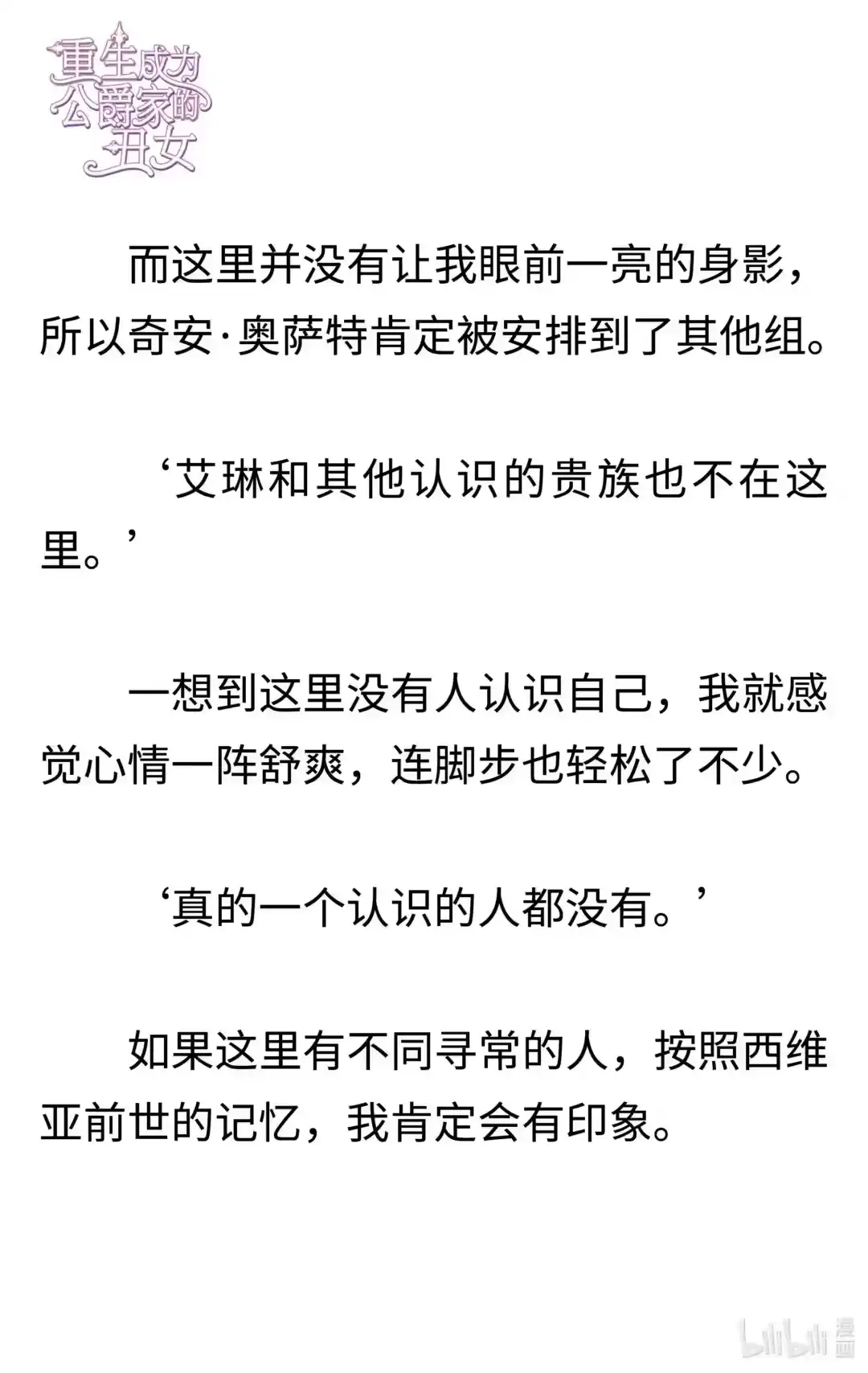 重生成为公爵家的丑女

而这里并没有让我眼前一亮的身影，所以奇安·奥萨特肯定被安排到了其他组。

‘艾琳和其他认识的贵族也不在这里。’

一想到这里没有人认识自己，我就感觉心情一阵舒爽，连脚步也轻松了不少。

‘真的一个认识的人都没有。’

如果这里有不同寻常的人，按照西维亚前世的记忆，我肯定会有印象。

bilibili 漫画